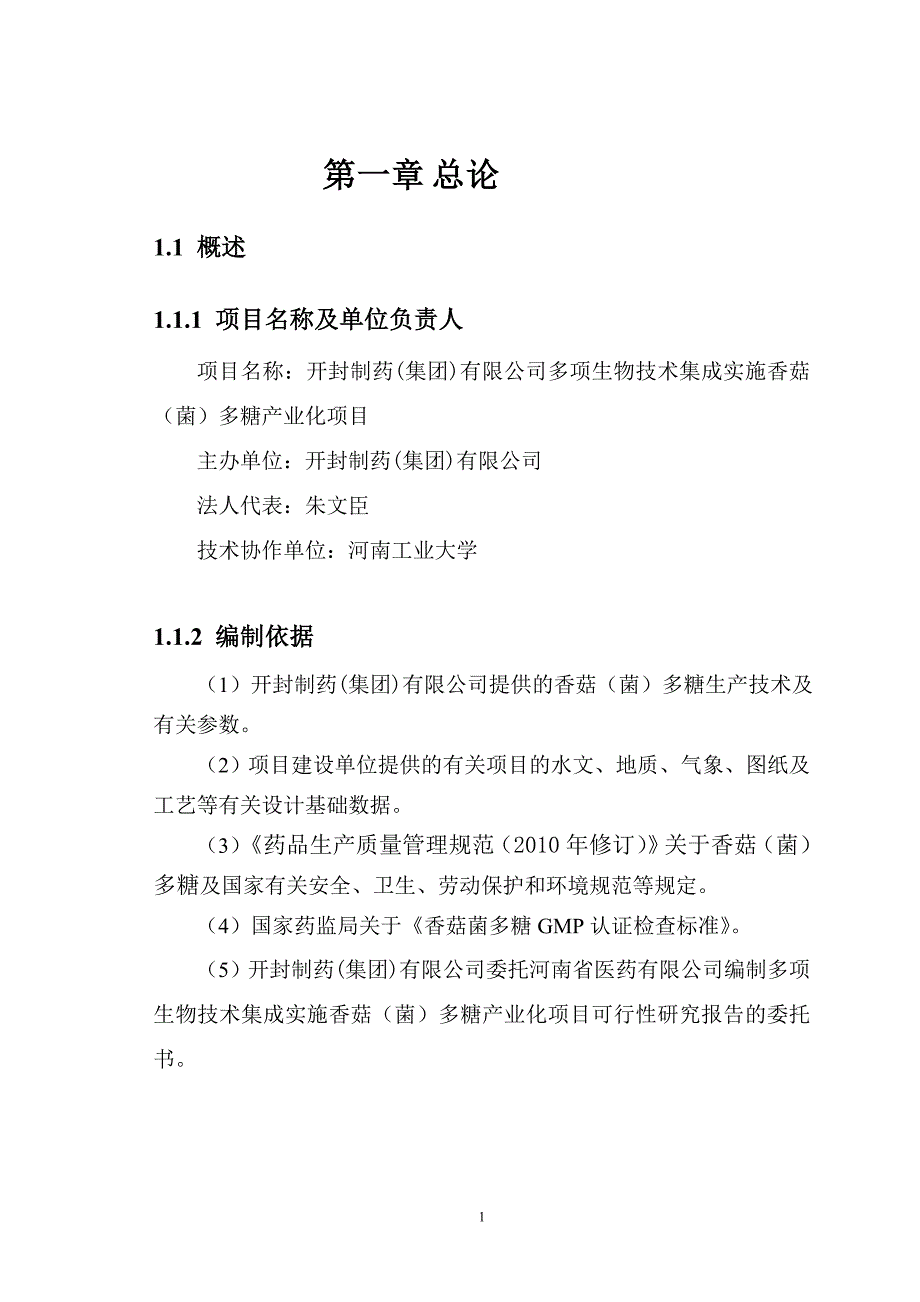 第一章 总论

1.1 概述

1.1.1 项目名称及单位负责人

项目名称：开封制药(集团)有限公司多项生物技术集成实施香菇（菌）多糖产业化项目

主办单位：开封制药(集团)有限公司

法人代表：朱文臣

技术协作单位：河南工业大学

1.1.2 编制依据

（1）开封制药(集团)有限公司提供的香菇（菌）多糖生产技术及有关参数。

（2）项目建设单位提供的有关项目的水文、地质、气象、图纸及工艺等有关设计基础数据。

（3）《药品生产质量管理规范（2010 年修订）》关于香菇（菌）多糖及国家有关安全、卫生、劳动保护和环境规范等规定。

（4）国家药监局关于《香菇菌多糖 GMP 认证检查标准》。

（5）开封制药(集团)有限公司委托河南省医药有限公司编制多项生物技术集成实施香菇（菌）多糖产业化项目可行性研究报告的委托书。

1